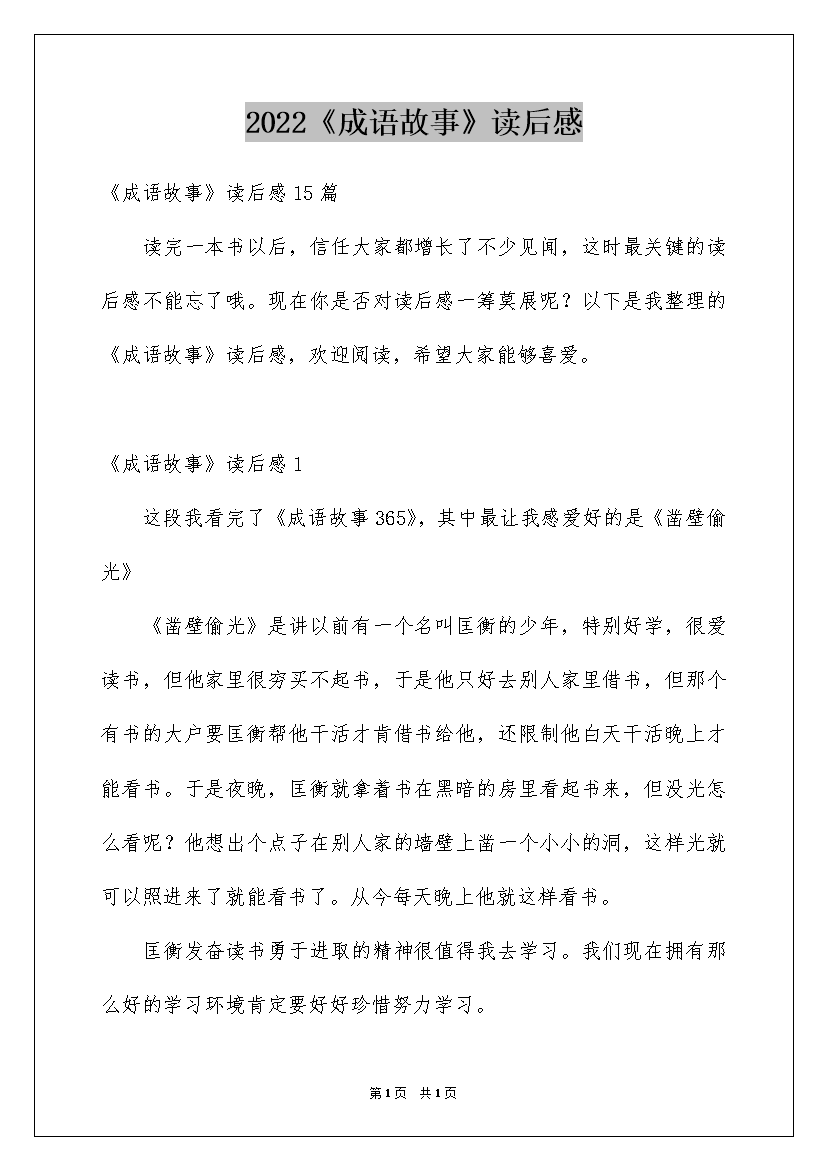 2022《成语故事》读后感

《成语故事》读后感15篇

读完一本书以后，信任大家都增长了不少见闻，这时最关键的读后感不能忘了哦。现在你是否对读后感一筹莫展呢？以下是我整理的《成语故事》读后感，欢迎阅读，希望大家能够喜爱。

《成语故事》读后感1

这段我看完了《成语故事365》，其中最让我感爱好的是《凿壁偷光》

《凿壁偷光》是讲以前有一个名叫匡衡的少年，特别好学，很爱读书，但他家里很穷买不起书，于是他只好去别人家里借书，但那个有书的大户要匡衡帮他干活才肯借书给他，还限制他白天干活晚上才能看书。于是夜晚，匡衡就拿着书在黑暗的房里看起书来，但没光怎么看呢？他想出个点子在别人家的墙壁上凿一个小小的洞，这样光就可以照进来了就能看书了。从今每天晚上他就这样看书。

匡衡发奋读书勇于进取的精神很值得我去学习。我们现在拥有那么好的学习环境肯定要好好珍惜努力学习。

第1页 共1页